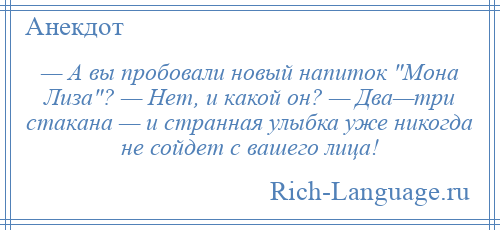 Анекдот

— А вы пробовали новый напиток "Мона Лиза"? — Нет, и какой он? — Два—три стакана — и странная улыбка уже никогда не сойдет с вашего лица!

Rich-Language.ru